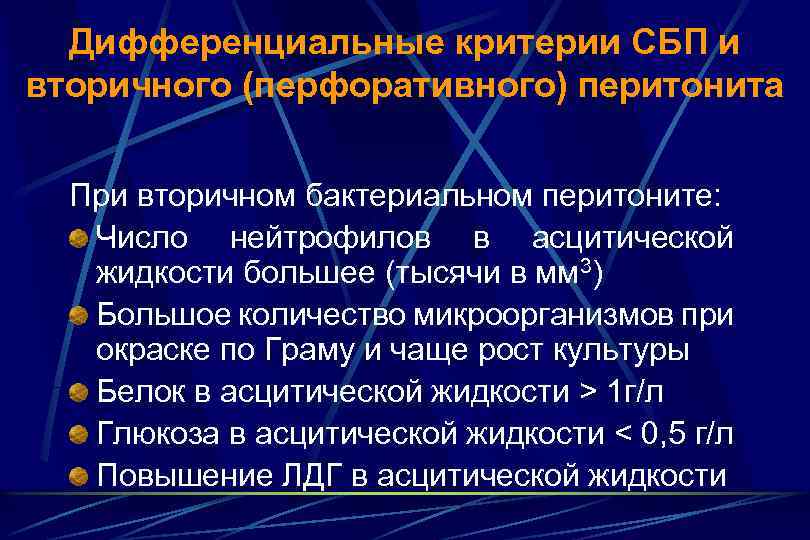 Дифференциальные критерии СБП и вторичного (перфоративного) перитонита

При вторичном бактериальном перитоните:

Число нейтрофилов в асцитической жидкости большее (тысячи в мм$^3$)

Большое количество микроорганизмов при окраске по Граму и чаще рост культуры

Белок в асцитической жидкости > 1г/л

Глюкоза в асцитической жидкости < 0,5 г/л

Повышение ЛДГ в асцитической жидкости